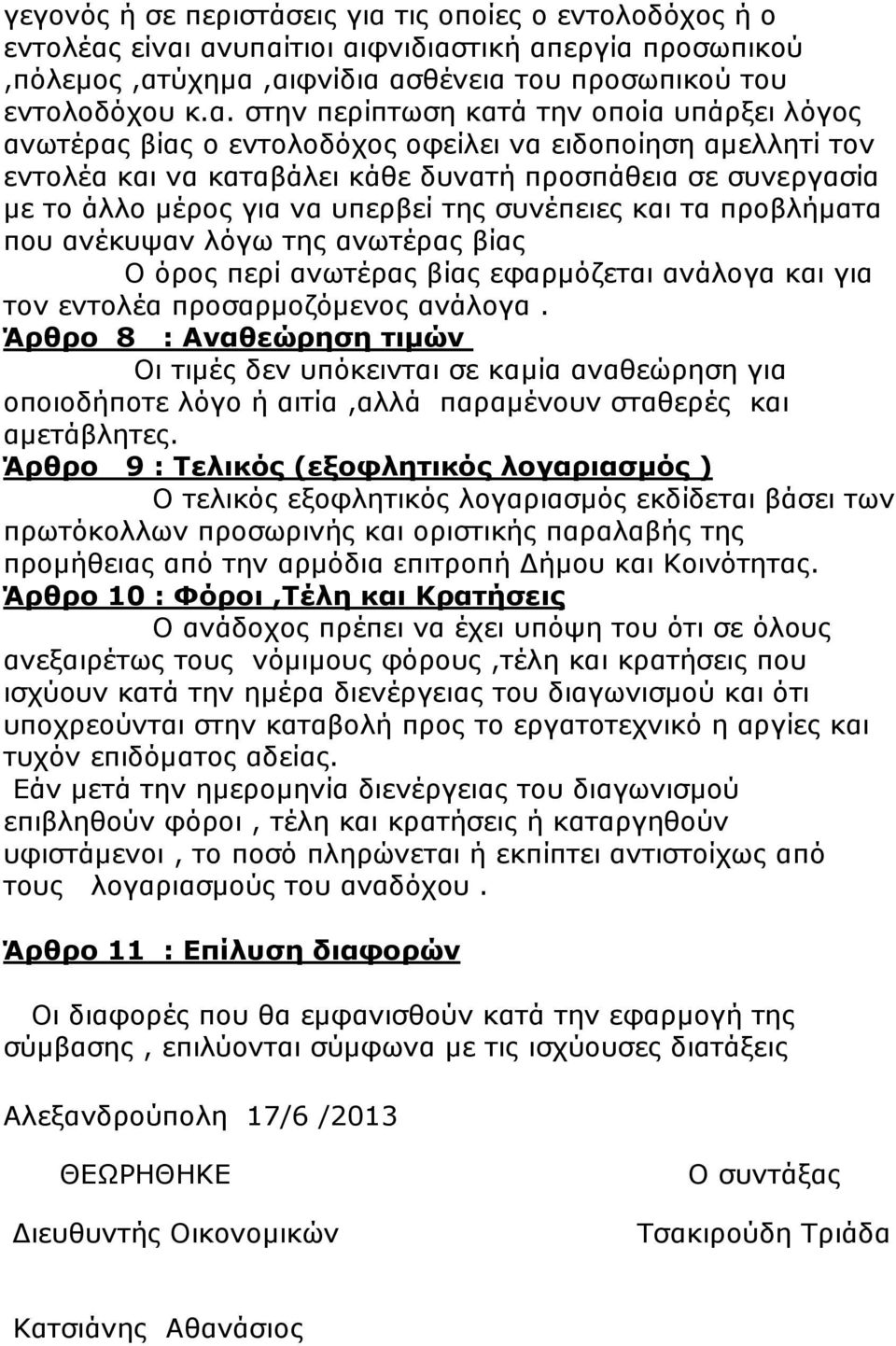 γεγονός ή σε περιστάσεις για τις οποίες ο εντολοδόχος ή ο εντολέας είναι ανυπαίτιοι αιφνιδιαστική απεργία προσωπικού ,πόλεμος ,ατύχημα ,αιφνίδια ασθένεια του προσωπικού του εντολοδόχου κ.α. στην περίπτωση κατά την οποία υπάρξει λόγος ανωτέρας βίας ο εντολοδόχος οφείλει να ειδοποίηση αμελλητί τον εντολέα και να καταβάλει κάθε δυνατή προσπάθεια σε συνεργασία με το άλλο μέρος για να υπερβεί της συνέπειες και τα προβλήματα που ανέκυψαν λόγω της ανωτέρας βίας

Ο όρος περί ανωτέρας βίας εφαρμόζεται ανάλογα και για τον εντολέα προσαρμοζόμενος ανάλογα .

Άρθρο 8 : Αναθεώρηση τιμών

Οι τιμές δεν υπόκεινται σε καμία αναθεώρηση για οποιοδήποτε λόγο ή αιτία ,αλλά παραμένουν σταθερές και αμετάβλητες.

Άρθρο 9 : Τελικός (εξοφλητικός λογαριασμός )

Ο τελικός εξοφλητικός λογαριασμός εκδίδεται βάσει των πρωτόκολλων προσωρινής και οριστικής παραλαβής της προμήθειας από την αρμόδια επιτροπή Δήμου και Κοινότητας.

Άρθρο 10 : Φόροι ,Τέλη και Κρατήσεις

Ο ανάδοχος πρέπει να έχει υπόψη του ότι σε όλους ανεξαιρέτως τους νόμιμους φόρους ,τέλη και κρατήσεις που ισχύουν κατά την ημέρα διενέργειας του διαγωνισμού και ότι υποχρεούνται στην καταβολή προς το εργατοτεχνικό η αργίες και τυχόν επιδόματος αδείας.

Εάν μετά την ημερομηνία διενέργειας του διαγωνισμού επιβληθούν φόροι , τέλη και κρατήσεις ή καταργηθούν υφιστάμενοι , το ποσό πληρώνεται ή εκπίπτει αντιστοίχως από τους λογαριασμούς του αναδόχου .

Άρθρο 11 : Επίλυση διαφορών

Οι διαφορές που θα εμφανισθούν κατά την εφαρμογή της σύμβασης , επιλύονται σύμφωνα με τις ισχύουσες διατάξεις

Αλεξανδρούπολη 17/6 /2013

ΘΕΩΡΗΘΗΚΕ

Διευθυντής Οικονομικών

Κατσιάνης Αθανάσιος

Ο συντάξας

Τσακιρούδη Τριάδα